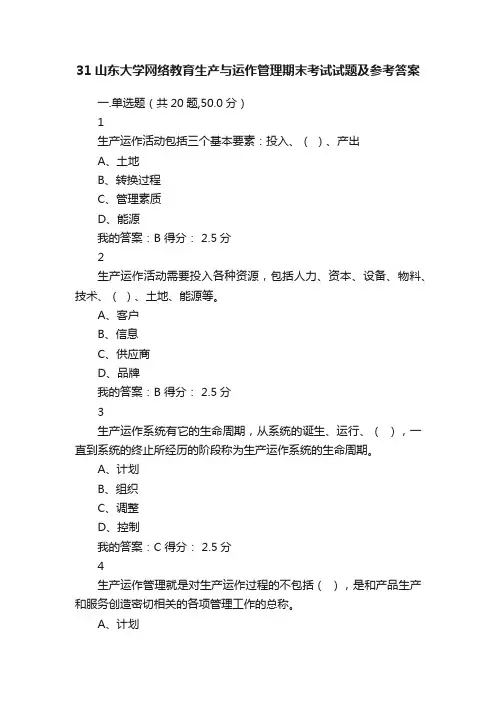 31 山东大学网络教育生产与运作管理期末考试试题及参考答案

一.单选题（共 20 题,50.0 分）

1

生产运作活动包括三个基本要素：投入、（ ）、产出

A、土地

B、转换过程

C、管理素质

D、能源

我的答案：B 得分： 2.5 分

2

生产运作活动需要投入各种资源，包括人力、资本、设备、物料、技术、（ ）、土地、能源等。

A、客户

B、信息

C、供应商

D、品牌

我的答案：B 得分： 2.5 分

3

生产运作系统有它的生命周期，从系统的诞生、运行、（ ），一直到系统的终止所经历的阶段称为生产运作系统的生命周期。

A、计划

B、组织

C、调整

D、控制

我的答案：C 得分： 2.5 分

4

生产运作管理就是对生产运作过程的不包括（ ），是和产品生产和服务创造密切相关的各项管理工作的总称。

A、计划